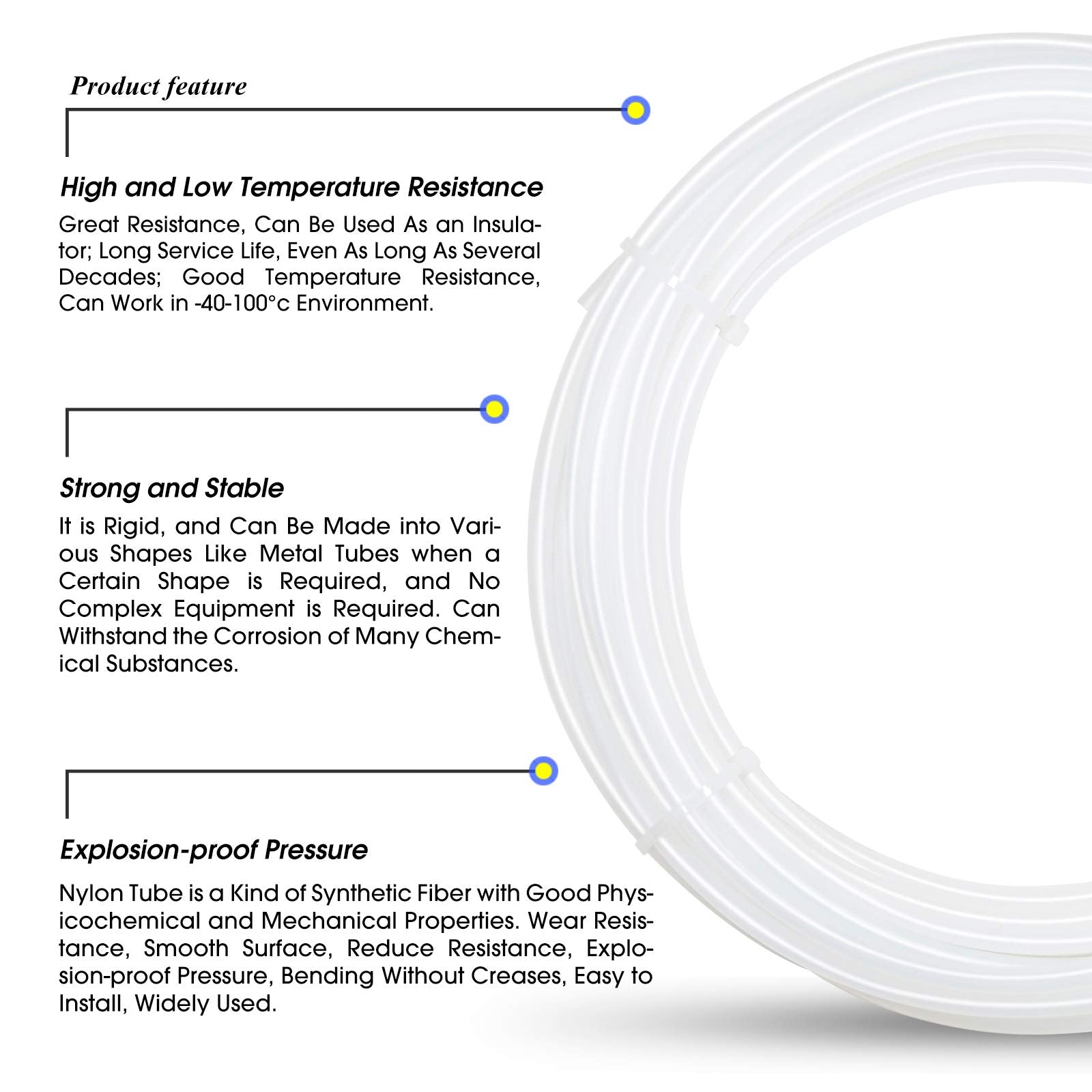 Product feature

High and Low Temperature Resistance

Great Resistance, Can Be Used As an Insulator; Long Service Life, Even As Long As Several Decades; Good Temperature Resistance, Can Work in -40-100°c Environment.

Strong and Stable

It is Rigid, and Can Be Made into Various Shapes Like Metal Tubes when a Certain Shape is Required, and No Complex Equipment is Required. Can Withstand the Corrosion of Many Chemical Substances.

Explosion-proof Pressure

Nylon Tube is a Kind of Synthetic Fiber with Good Physicochemical and Mechanical Properties. Wear Resistance, Smooth Surface, Reduce Resistance, Explosion-proof Pressure, Bending Without Creases, Easy to Install, Widely Used.